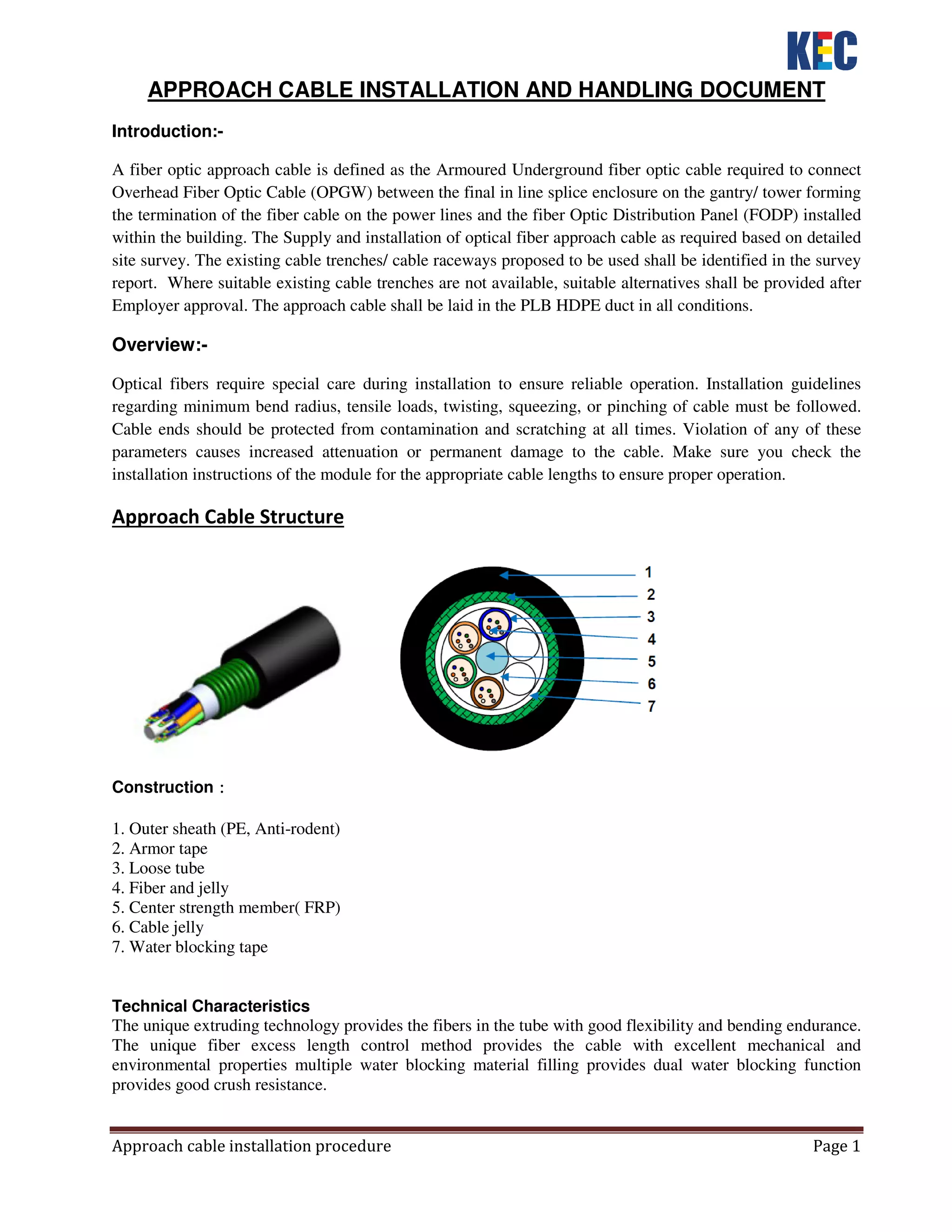 KEC

APPROACH CABLE INSTALLATION AND HANDLING DOCUMENT

Introduction:-

A fiber optic approach cable is defined as the Armoured Underground fiber optic cable required to connect Overhead Fiber Optic Cable (OPGW) between the final in line splice enclosure on the gantry/ tower forming the termination of the fiber cable on the power lines and the fiber Optic Distribution Panel (FODP) installed within the building. The Supply and installation of optical fiber approach cable as required based on detailed site survey. The existing cable trenches/ cable raceways proposed to be used shall be identified in the survey report. Where suitable existing cable trenches are not available, suitable alternatives shall be provided after Employer approval. The approach cable shall be laid in the PLB HDPE duct in all conditions.

Overview:-

Optical fibers require special care during installation to ensure reliable operation. Installation guidelines regarding minimum bend radius, tensile loads, twisting, squeezing, or pinching of cable must be followed. Cable ends should be protected from contamination and scratching at all times. Violation of any of these parameters causes increased attenuation or permanent damage to the cable. Make sure you check the installation instructions of the module for the appropriate cable lengths to ensure proper operation.

Approach Cable Structure

1
2
3
4
5
6
7

Construction :

1. Outer sheath (PE, Anti-rodent)
2. Armor tape
3. Loose tube
4. Fiber and jelly
5. Center strength member( FRP)
6. Cable jelly
7. Water blocking tape

Technical Characteristics
The unique extruding technology provides the fibers in the tube with good flexibility and bending endurance. The unique fiber excess length control method provides the cable with excellent mechanical and environmental properties multiple water blocking material filling provides dual water blocking function provides good crush resistance.

Approach cable installation procedure Page 1